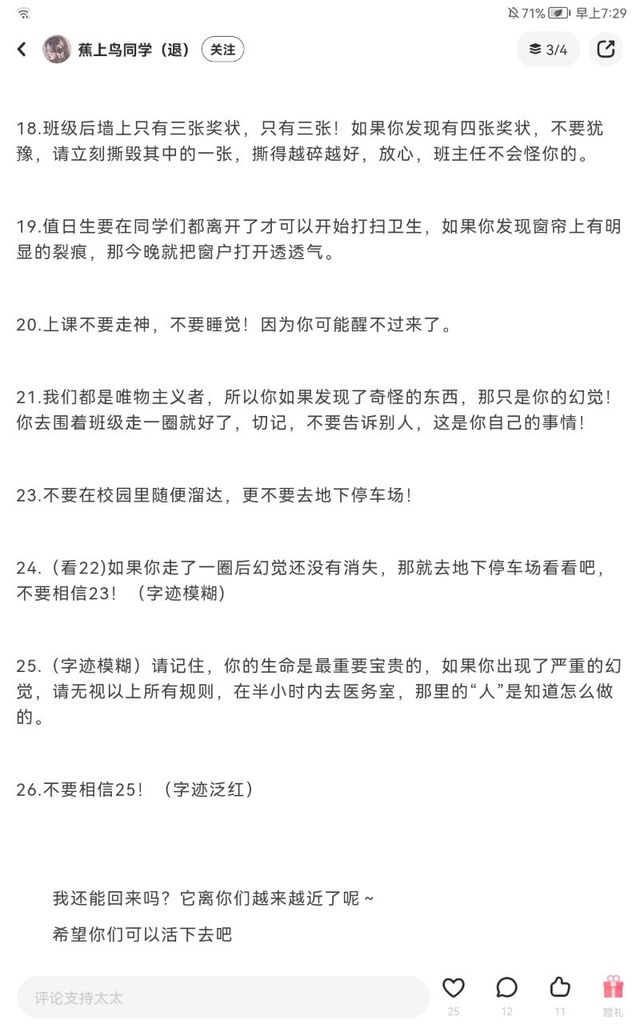 71% 早上7:29

蕉上鸟同学（退） 关注 3/4

18.班级后墙上只有三张奖状，只有三张！如果你发现有四张奖状，不要犹豫，请立刻撕毁其中的一张，撕得越碎越好，放心，班主任不会怪你的。

19.值日生要在同学们都离开了才可以开始打扫卫生，如果你发现窗帘上有明显的裂痕，那今晚就把窗户打开透透气。

20.上课不要走神，不要睡觉！因为你可能醒不过来了。

21.我们都是唯物主义者，所以你如果发现了奇怪的东西，那只是你的幻觉！你去围着班级走一圈就好了，切记，不要告诉别人，这是你自己的事情！

23.不要在校园里随便溜达，更不要去地下停车场！

24.（看22)如果你走了一圈后幻觉还没有消失，那就去地下停车场看看吧，不要相信23！（字迹模糊）

25.（字迹模糊）请记住，你的生命是最重要宝贵的，如果你出现了严重的幻觉，请无视以上所有规则，在半小时内去医务室，那里的“人”是知道怎么做的。

26.不要相信25！（字迹泛红）

我还能回来吗？它离你们越来越近了呢～

希望你们可以活下去吧

评论支持太太 25 12 11 赠礼